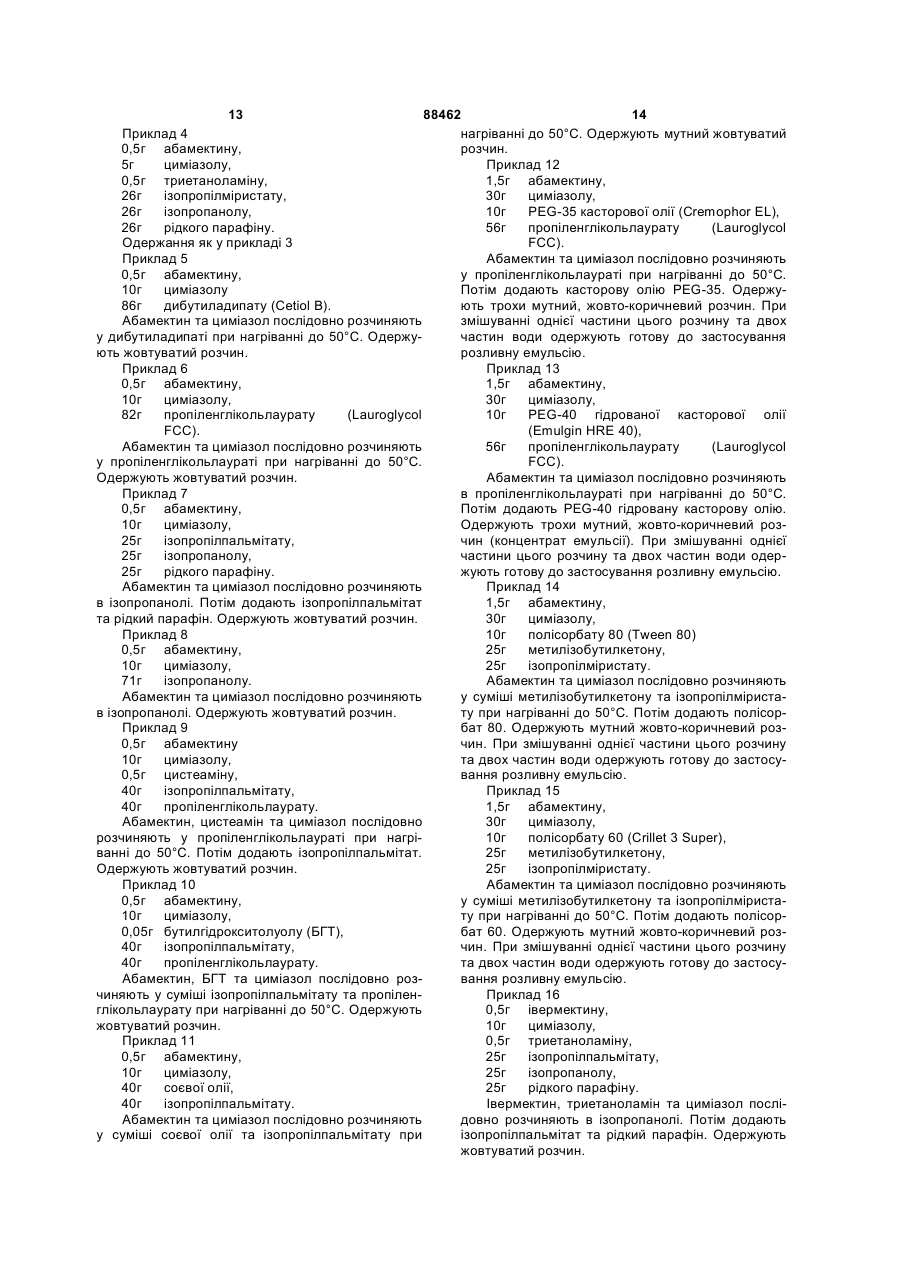 13 88462 14

Приклад 4
0,5г абамектину,
5г циміазолу,
0,5г триетаноламіну,
26г ізопропілміристату,
26г ізопропанолу,
26г рідкого парафіну.
Одержання як у прикладі 3
Приклад 5
0,5г абамектину,
10г циміазолу
86г дибутиладипату (Cetiol B).
Абамектин та циміазол послідовно розчиняють у дибутиладипаті при нагріванні до 50°С. Одержують жовтуватий розчин.
Приклад 6
0,5г абамектину,
10г циміазолу,
82г пропіленглікольлаурату (Lauroglycol FCC).
Абамектин та циміазол послідовно розчиняють у пропіленглікольлаураті при нагріванні до 50°С. Одержують жовтуватий розчин.
Приклад 7
0,5г абамектину,
10г циміазолу,
25г ізопропілпальмітату,
25г ізопропанолу,
25г рідкого парафіну.
Абамектин та циміазол послідовно розчиняють в ізопропанолі. Потім додають ізопропілпальмітат та рідкий парафін. Одержують жовтуватий розчин.
Приклад 8
0,5г абамектину,
10г циміазолу,
71г ізопропанолу.
Абамектин та циміазол послідовно розчиняють в ізопропанолі. Одержують жовтуватий розчин.
Приклад 9
0,5г абамектину
10г циміазолу,
0,5г цистеаміну,
40г ізопропілпальмітату,
40г пропіленглікольлаурату.
Абамектин, цистеамін та циміазол послідовно розчиняють у пропіленглікольлаураті при нагріванні до 50°С. Потім додають ізопропілпальмітат. Одержують жовтуватий розчин.
Приклад 10
0,5г абамектину,
10г циміазолу,
0,05г бутилгідрокситолуолу (БГТ),
40г ізопропілпальмітату,
40г пропіленглікольлаурату.
Абамектин, БГТ та циміазол послідовно розчиняють у суміші ізопропілпальмітату та пропіленглікольлаурату при нагріванні до 50°С. Одержують жовтуватий розчин.
Приклад 11
0,5г абамектину,
10г циміазолу,
40г соєвої олії,
40г ізопропілпальмітату.
Абамектин та циміазол послідовно розчиняють у суміші соєвої олії та ізопропілпальмітату при нагріванні до 50°С. Одержують мутний жовтуватий розчин.
Приклад 12
1,5г абамектину,
30г циміазолу,
10г PEG-35 касторової олії (Cremophor EL),
56г пропіленглікольлаурату (Lauroglycol FCC).
Абамектин та циміазол послідовно розчиняють у пропіленглікольлаураті при нагріванні до 50°С. Потім додають касторову олію PEG-35. Одержують трохи мутний, жовто-коричневий розчин. При змішуванні однієї частини цього розчину та двох частин води одержують готову до застосування розливну емульсію.
Приклад 13
1,5г абамектину,
30г циміазолу,
10г PEG-40 гідрованої касторової олії (Emulgin HRE 40),
56г пропіленглікольлаурату (Lauroglycol FCC).
Абамектин та циміазол послідовно розчиняють в пропіленглікольлаураті при нагріванні до 50°С. Потім додають PEG-40 гідровану касторову олію. Одержують трохи мутний, жовто-коричневий розчин (концентрат емульсії). При змішуванні однієї частини цього розчину та двох частин води одержують готову до застосування розливну емульсію.
Приклад 14
1,5г абамектину,
30г циміазолу,
10г полісорбату 80 (Tween 80)
25г метилізобутилкетону,
25г ізопропілміристату.
Абамектин та циміазол послідовно розчиняють у суміші метилізобутилкетону та ізопропілміристату при нагріванні до 50°С. Потім додають полісорбат 80. Одержують мутний жовто-коричневий розчин. При змішуванні однієї частини цього розчину та двох частин води одержують готову до застосування розливну емульсію.
Приклад 15
1,5г абамектину,
30г циміазолу,
10г полісорбату 60 (Crillet 3 Super),
25г метилізобутилкетону,
25г ізопропілміристату.
Абамектин та циміазол послідовно розчиняють у суміші метилізобутилкетону та ізопропілміристату при нагріванні до 50°С. Потім додають полісорбат 60. Одержують мутний жовто-коричневий розчин. При змішуванні однієї частини цього розчину та двох частин води одержують готову до застосування розливну емульсію.
Приклад 16
0,5г івермектину,
10г циміазолу,
0,5г триетаноламіну,
25г ізопропілпальмітату,
25г ізопропанолу,
25г рідкого парафіну.
Івермектин, триетаноламін та циміазол послідовно розчиняють в ізопропанолі. Потім додають ізопропілпальмітат та рідкий парафін. Одержують жовтуватий розчин.